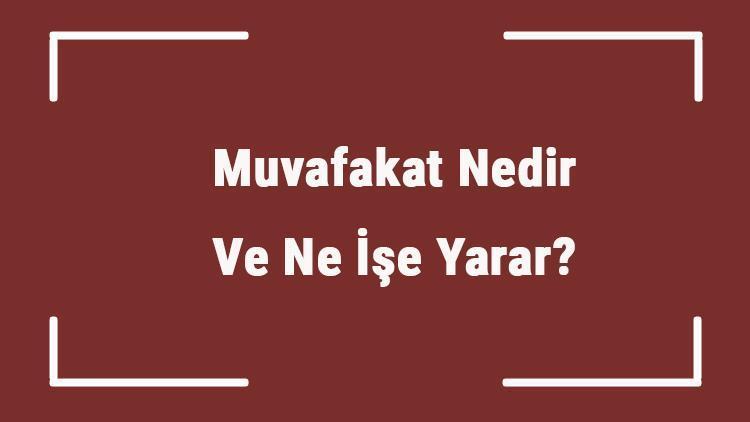 Muvafakat Nedir
Ve Ne İşe Yarar?